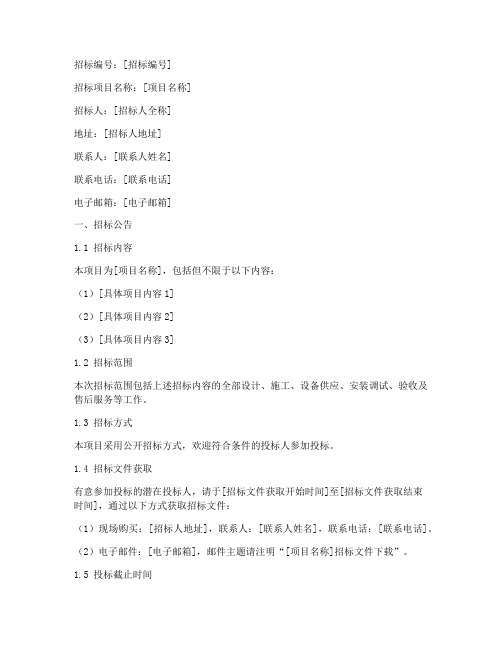 招标编号：[招标编号]

招标项目名称：[项目名称]

招标人：[招标人全称]

地址：[招标人地址]

联系人：[联系人姓名]

联系电话：[联系电话]

电子邮箱：[电子邮箱]

一、招标公告

1.1 招标内容

本项目为[项目名称]，包括但不限于以下内容：

（1）[具体项目内容 1]

（2）[具体项目内容 2]

（3）[具体项目内容 3]

1.2 招标范围

本次招标范围包括上述招标内容的全部设计、施工、设备供应、安装调试、验收及售后服务等工作。

1.3 招标方式

本项目采用公开招标方式，欢迎符合条件的投标人参加投标。

1.4 招标文件获取

有意参加投标的潜在投标人，请于[招标文件获取开始时间]至[招标文件获取结束时间]，通过以下方式获取招标文件：

（1）现场购买：[招标人地址]，联系人：[联系人姓名]，联系电话：[联系电话]。

（2）电子邮件：[电子邮箱]，邮件主题请注明“[项目名称]招标文件下载”。

1.5 投标截止时间